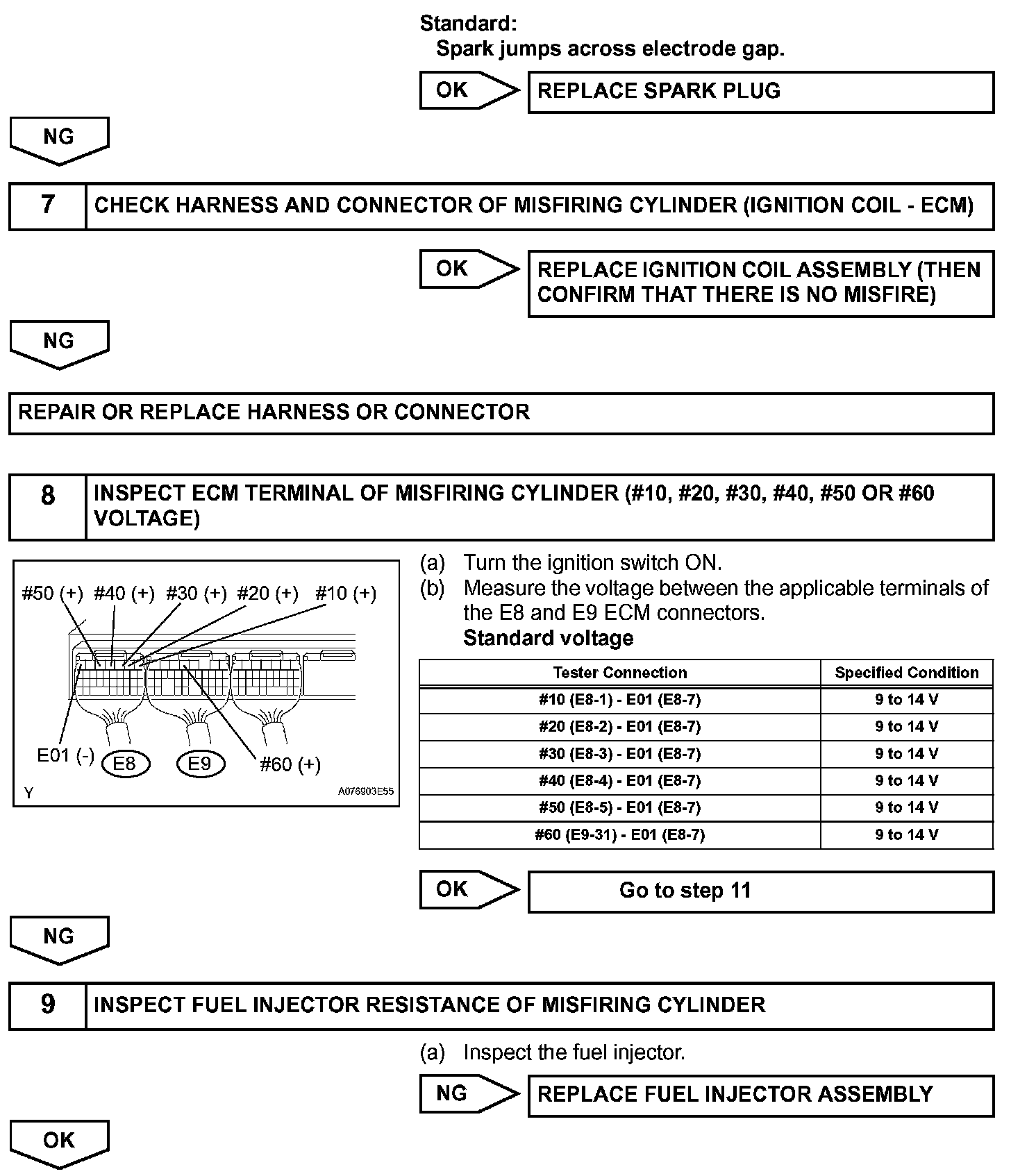 Standard:
Spark jumps across electrode gap.

OK

REPLACE SPARK PLUG

NG

7

CHECK HARNESS AND CONNECTOR OF MISFIRING CYLINDER (IGNITION COIL - ECM)

OK

REPLACE IGNITION COIL ASSEMBLY (THEN CONFIRM THAT THERE IS NO MISFIRE)

NG

REPAIR OR REPLACE HARNESS OR CONNECTOR

8

INSPECT ECM TERMINAL OF MISFIRING CYLINDER (#10, #20, #30, #40, #50 OR #60 VOLTAGE)

#50 (+) #40 (+) #30 (+) #20 (+) #10 (+)

E01 (-)

E8

E9

#60 (+)

Y

A076903E55

(a) Turn the ignition switch ON.
(b) Measure the voltage between the applicable terminals of the E8 and E9 ECM connectors.
Standard voltage

| Tester Connection | Specified Condition |
|---|---|
| #10 (E8-1) - E01 (E8-7) | 9 to 14 V |
| #20 (E8-2) - E01 (E8-7) | 9 to 14 V |
| #30 (E8-3) - E01 (E8-7) | 9 to 14 V |
| #40 (E8-4) - E01 (E8-7) | 9 to 14 V |
| #50 (E8-5) - E01 (E8-7) | 9 to 14 V |
| #60 (E9-31) - E01 (E8-7) | 9 to 14 V |

OK

Go to step 11

NG

9

INSPECT FUEL INJECTOR RESISTANCE OF MISFIRING CYLINDER

(a) Inspect the fuel injector.

NG

REPLACE FUEL INJECTOR ASSEMBLY

OK